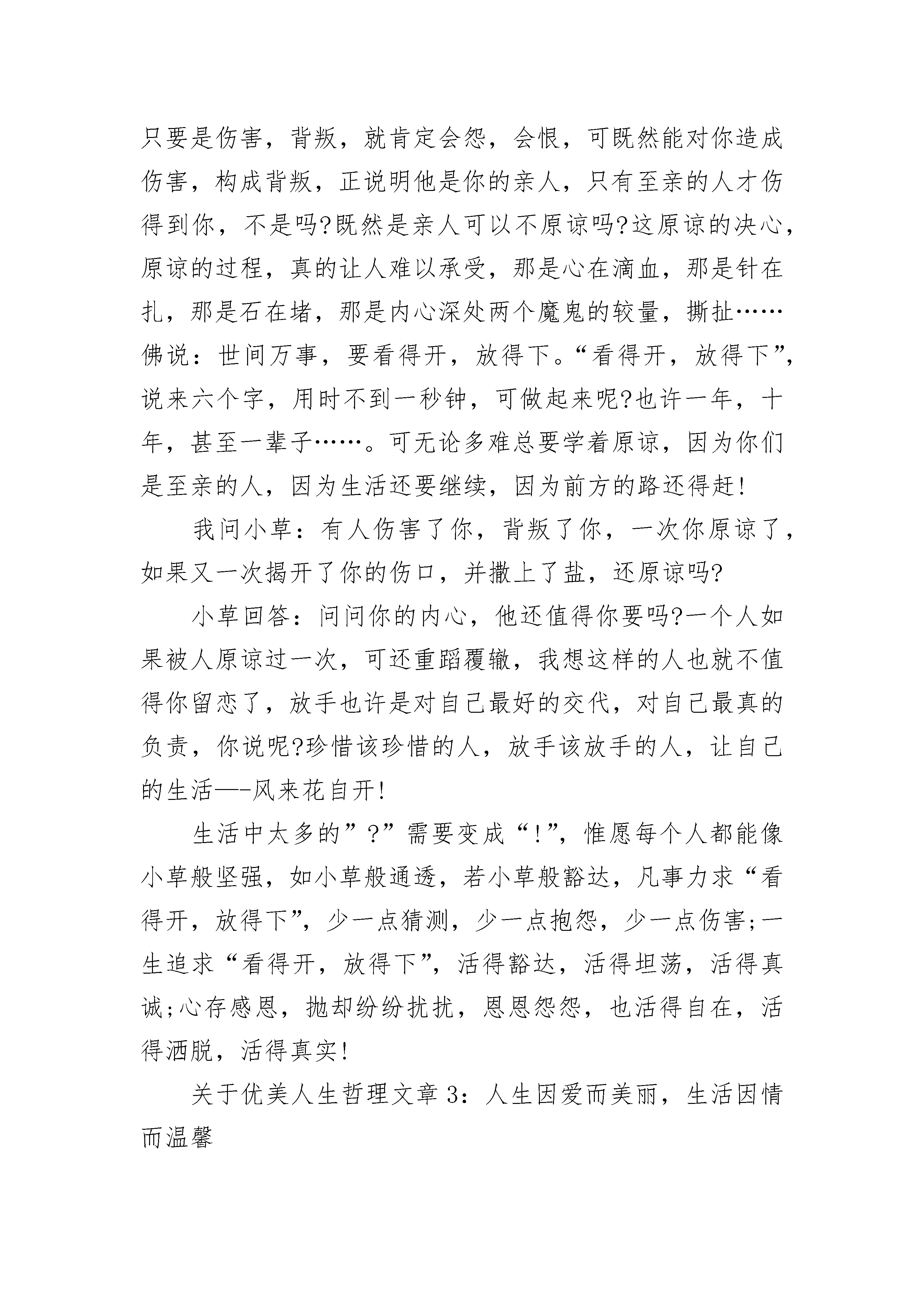 只要是伤害，背叛，就肯定会怨，会恨，可既然能对你造成伤害，构成背叛，正说明他是你的亲人，只有至亲的人才伤得到你，不是吗?既然是亲人可以不原谅吗?这原谅的决心，原谅的过程，真的让人难以承受，那是心在滴血，那是针在扎，那是石在堵，那是内心深处两个魔鬼的较量，撕扯……佛说：世间万事，要看得开，放得下。“看得开，放得下”，说来六个字，用时不到一秒钟，可做起来呢?也许一年，十年，甚至一辈子……。可无论多难总要学着原谅，因为你们是至亲的人，因为生活还要继续，因为前方的路还得赶!

我问小草：有人伤害了你，背叛了你，一次你原谅了，如果又一次揭开了你的伤口，并撒上了盐，还原谅吗?

小草回答：问问你的内心，他还值得你要吗?一个人如果被人原谅过一次，可还重蹈覆辙，我想这样的人也就不值得你留恋了，放手也许是对自己最好的交代，对自己最真的负责，你说呢?珍惜该珍惜的人，放手该放手的人，让自己的生活—-风来花自开!

生活中太多的”?”需要变成“!”，惟愿每个人都能像小草般坚强，如小草般通透，若小草般豁达，凡事力求“看得开，放得下”，少一点猜测，少一点抱怨，少一点伤害;一生追求“看得开，放得下”，活得豁达，活得坦荡，活得真诚;心存感恩，抛却纷纷扰扰，恩恩怨怨，也活得自在，活得洒脱，活得真实!

关于优美人生哲理文章 3：人生因爱而美丽，生活因情而温馨